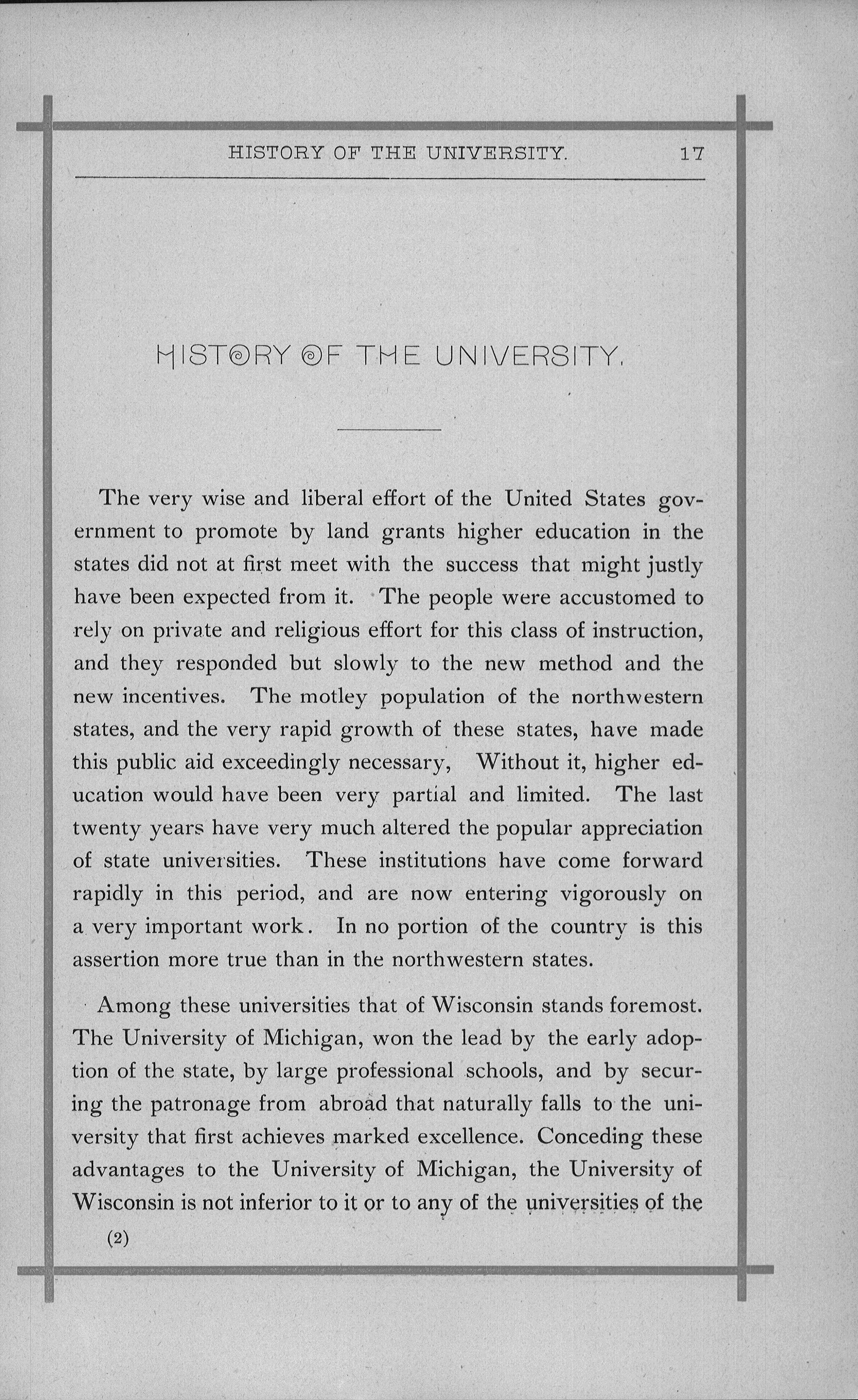 HISTORY OF THE UNIVERSITY. 17

HISTORY OF THE UNIVERSITY.

The very wise and liberal effort of the United States government to promote by land grants higher education in the states did not at first meet with the success that might justly have been expected from it. The people were accustomed to rely on private and religious effort for this class of instruction, and they responded but slowly to the new method and the new incentives. The motley population of the northwestern states, and the very rapid growth of these states, have made this public aid exceedingly necessary, Without it, higher education would have been very partial and limited. The last twenty years have very much altered the popular appreciation of state universities. These institutions have come forward rapidly in this period, and are now entering vigorously on a very important work. In no portion of the country is this assertion more true than in the northwestern states.

Among these universities that of Wisconsin stands foremost. The University of Michigan, won the lead by the early adoption of the state, by large professional schools, and by securing the patronage from abroad that naturally falls to the university that first achieves marked excellence. Conceding these advantages to the University of Michigan, the University of Wisconsin is not inferior to it or to any of the universities of the

(2)